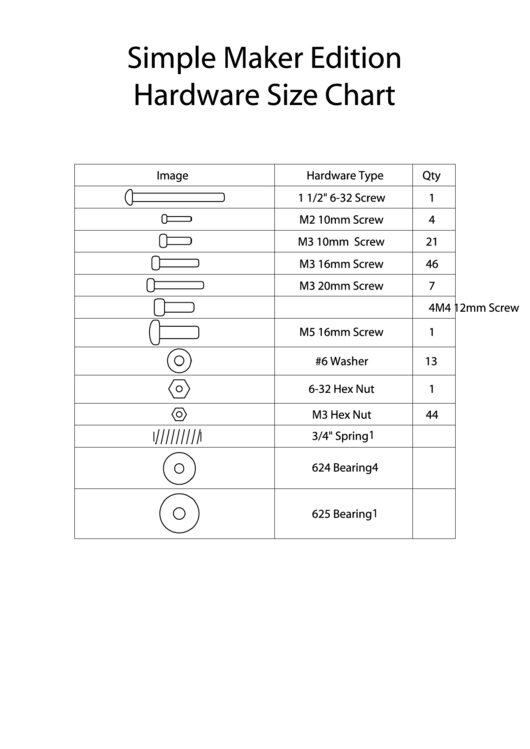 Simple Maker Edition
Hardware Size Chart

| Image | Hardware Type | Qty |
|---|---|---|
| | 1 1/2" 6-32 Screw | 1 |
| | M2 10mm Screw | 4 |
| | M3 10mm Screw | 21 |
| | M3 16mm Screw | 46 |
| | M3 20mm Screw | 7 |
| | | 4M4 12mm Screw |
| | M5 16mm Screw | 1 |
| | #6 Washer | 13 |
| | 6-32 Hex Nut | 1 |
| | M3 Hex Nut | 44 |
| | 3/4" Spring1 | |
| | 624 Bearing4 | |
| | 625 Bearing1 | |